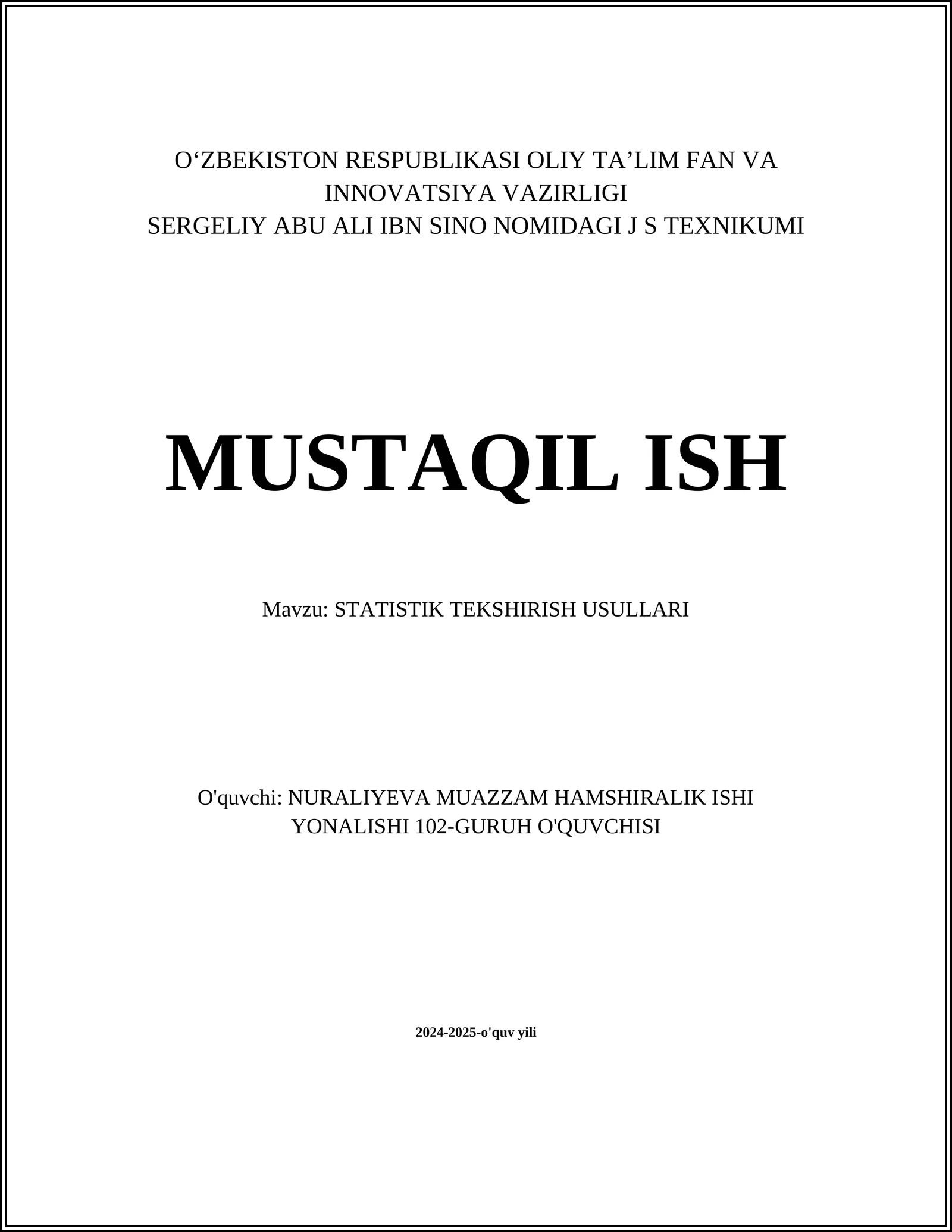 O‘ZBEKISTON RESPUBLIKASI OLIY TA’LIM FAN VA INNOVATSIYA VAZIRLIGI
SERGELIY ABU ALI IBN SINO NOMIDAGI J S TEXNIKUMI

MUSTAQIL ISH

Mavzu: STATISTIK TEKSHIRISH USULLARI

O'quvchi: NURALIYEVA MUAZZAM HAMSHIRALIK ISHI YONALISHI 102-GURUH O'QUVCHISI

2024-2025-o'quv yili